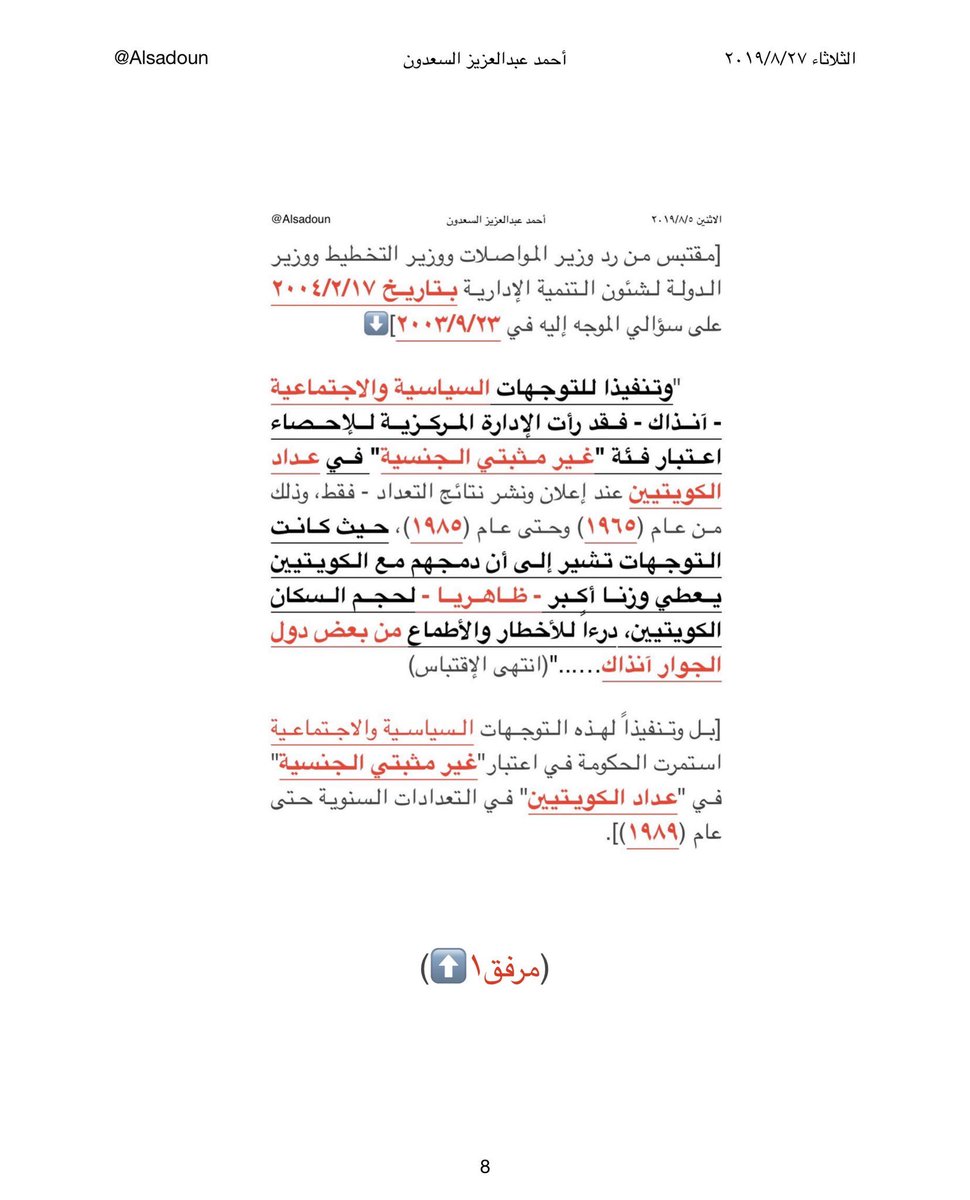 الثلاثاء ٢٠١٩/٨/٢٧ أحمد عبدالعزيز السعدون @Alsadoun

الاثنين ٢٠١٩/٨/٥ أحمد عبدالعزيز السعدون @Alsadoun

[مقتبس من رد وزير المواصلات ووزير التخطيط ووزير الدولة لشئون التنمية الإدارية بتاريخ ٢٠٠٤/٢/١٧ على سؤالي الموجه إليه في ٢٠٠٣/٩/٢٣]⬇️

"وتنفيذا للتوجهات السياسية والاجتماعية - آنذاك - فقد رأت الإدارة المركزية للإحصاء اعتبار فئة "غير مثبتي الجنسية" في عداد الكويتيين عند إعلان ونشر نتائج التعداد - فقط، وذلك من عام (١٩٦٥) وحتى عام (١٩٨٥)، حيث كانت التوجهات تشير إلى أن دمجهم مع الكويتيين يعطي وزنا أكبر - ظاهريا - لحجم السكان الكويتيين، درءاً للأخطار والأطماع من بعض دول الجوار آنذاك......"(انتهى الإقتباس)

[بل وتنفيذاً لهذه التوجهات السياسية والاجتماعية استمرت الحكومة في اعتبار"غير مثبتي الجنسية" في "عداد الكويتيين" في التعدادات السنوية حتى عام (١٩٨٩)].

(مرفق١⬆️)

8